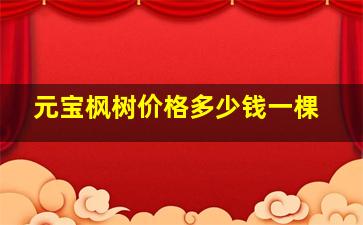 元宝枫树价格多少钱一棵